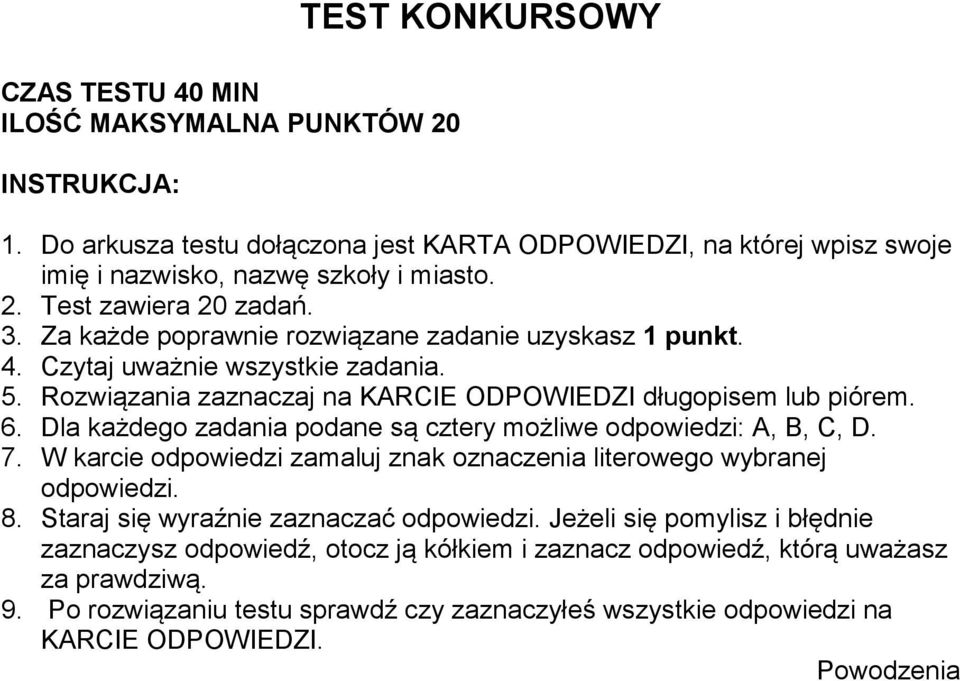 TEST KONKURSOWY

CZAS TESTU 40 MIN
ILOŚĆ MAKSYMALNA PUNKTÓW 20

INSTRUKCJA:

1. Do arkusza testu dołączona jest KARTA ODPOWIEDZI, na której wpisz swoje imię i nazwisko, nazwę szkoły i miasto.
2. Test zawiera 20 zadań.
3. Za każde poprawnie rozwiązane zadanie uzyskasz 1 punkt.
4. Czytaj uważnie wszystkie zadania.
5. Rozwiązania zaznaczaj na KARCIE ODPOWIEDZI długopisem lub piórem.
6. Dla każdego zadania podane są cztery możliwe odpowiedzi: A, B, C, D.
7. W karcie odpowiedzi zamaluj znak oznaczenia literowego wybranej odpowiedzi.
8. Staraj się wyraźnie zaznaczać odpowiedzi. Jeżeli się pomylisz i błędnie zaznaczysz odpowiedź, otocz ją kółkiem i zaznacz odpowiedź, którą uważasz za prawdziwą.
9. Po rozwiązaniu testu sprawdź czy zaznaczyłeś wszystkie odpowiedzi na KARCIE ODPOWIEDZI.

Powodzenia